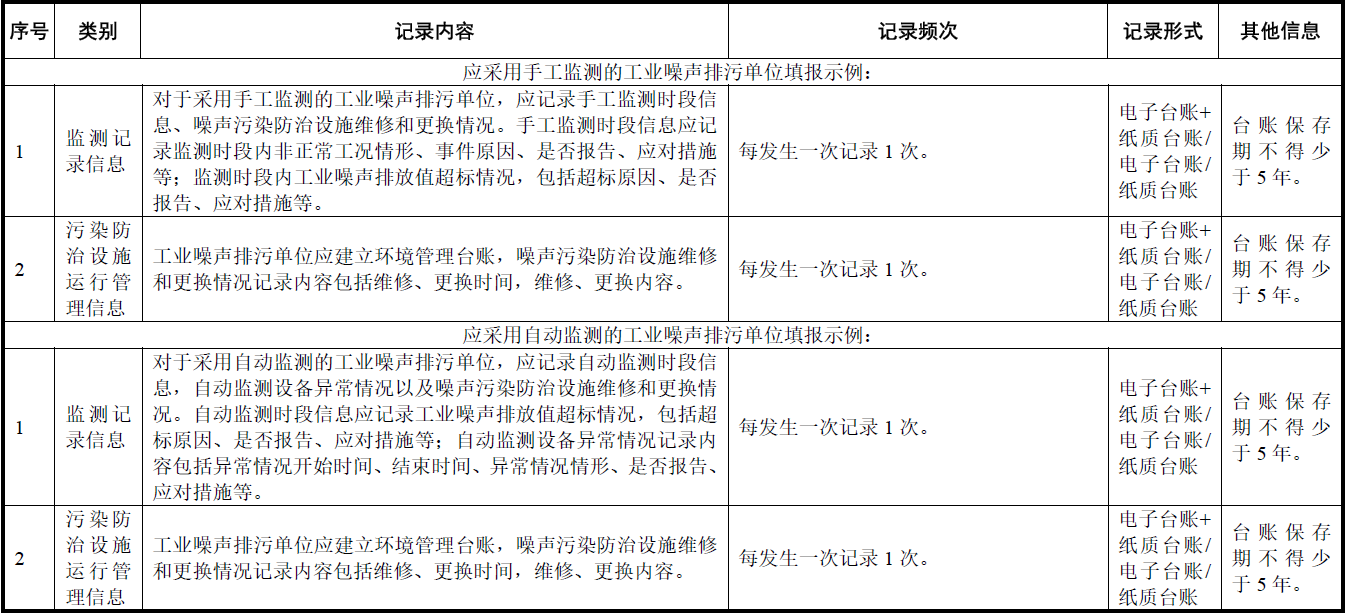 | 序号 | 类别 | 记录内容 | 记录频次 | 记录形式 | 其他信息 |
|---|---|---|---|---|---|
| 应采用手工监测的工业噪声排污单位填报示例： | | | | | |
| 1 | 监测记录信息 | 对于采用手工监测的工业噪声排污单位，应记录手工监测时段信息、噪声污染防治设施维修和更换情况。手工监测时段信息应记录监测时段内非正常工况情形、事件原因、是否报告、应对措施等；监测时段内工业噪声排放值超标情况，包括超标原因、是否报告、应对措施等。 | 每发生一次记录 1 次。 | 电子台账+纸质台账/电子台账/纸质台账 | 台账保存期不得少于 5 年。 |
| 2 | 污染防治设施运行管理信息 | 工业噪声排污单位应建立环境管理台账，噪声污染防治设施维修和更换情况记录内容包括维修、更换时间，维修、更换内容。 | 每发生一次记录 1 次。 | 电子台账+纸质台账/电子台账/纸质台账 | 台账保存期不得少于 5 年。 |
| 应采用自动监测的工业噪声排污单位填报示例： | | | | | |
| 1 | 监测记录信息 | 对于采用自动监测的工业噪声排污单位，应记录自动监测时段信息，自动监测设备异常情况以及噪声污染防治设施维修和更换情况。自动监测时段信息应记录工业噪声排放值超标情况，包括超标原因、是否报告、应对措施等；自动监测设备异常情况记录内容包括异常情况开始时间、结束时间、异常情况情形、是否报告、应对措施等。 | 每发生一次记录 1 次。 | 电子台账+纸质台账/电子台账/纸质台账 | 台账保存期不得少于 5 年。 |
| 2 | 污染防治设施运行管理信息 | 工业噪声排污单位应建立环境管理台账，噪声污染防治设施维修和更换情况记录内容包括维修、更换时间，维修、更换内容。 | 每发生一次记录 1 次。 | 电子台账+纸质台账/电子台账/纸质台账 | 台账保存期不得少于 5 年。 |